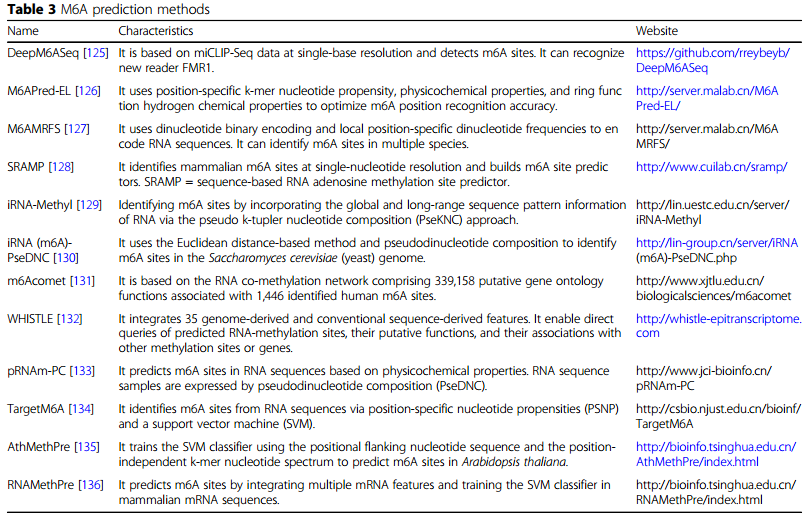 **Table 3** M6A prediction methods

| Name | Characteristics | Website |
|---|---|---|
| DeepM6ASeq [125] | It is based on miCLIP-Seq data at single-base resolution and detects m6A sites. It can recognize new reader FMR1. | https://github.com/rreybeyb/DeepM6ASeq |
| M6APred-EL [126] | It uses position-specific k-mer nucleotide propensity, physicochemical properties, and ring function hydrogen chemical properties to optimize m6A position recognition accuracy. | http://server.malab.cn/M6APred-EL/ |
| M6AMRFS [127] | It uses dinucleotide binary encoding and local position-specific dinucleotide frequencies to encode RNA sequences. It can identify m6A sites in multiple species. | http://server.malab.cn/M6AMRFS/ |
| SRAMP [128] | It identifies mammalian m6A sites at single-nucleotide resolution and builds m6A site predictors. SRAMP = sequence-based RNA adenosine methylation site predictor. | http://www.cuilab.cn/sramp/ |
| iRNA-Methyl [129] | Identifying m6A sites by incorporating the global and long-range sequence pattern information of RNA via the pseudo k-tupler nucleotide composition (PseKNC) approach. | http://lin.uestc.edu.cn/server/iRNA-Methyl |
| iRNA (m6A)-PseDNC [130] | It uses the Euclidean distance-based method and pseudodinucleotide composition to identify m6A sites in the *Saccharomyces cerevisiae* (yeast) genome. | http://lin-group.cn/server/iRNA(m6A)-PseDNC.php |
| m6Acomet [131] | It is based on the RNA co-methylation network comprising 339,158 putative gene ontology functions associated with 1,446 identified human m6A sites. | http://www.xjtlu.edu.cn/biologicalsciences/m6acomet |
| WHISTLE [132] | It integrates 35 genome-derived and conventional sequence-derived features. It enable direct queries of predicted RNA-methylation sites, their putative functions, and their associations with other methylation sites or genes. | http://whistle-epitranscriptome.com |
| pRNAm-PC [133] | It predicts m6A sites in RNA sequences based on physicochemical properties. RNA sequence samples are expressed by pseudodinucleotide composition (PseDNC). | http://www.jci-bioinfo.cn/pRNAm-PC |
| TargetM6A [134] | It identifies m6A sites from RNA sequences via position-specific nucleotide propensities (PSNP) and a support vector machine (SVM). | http://csbio.njust.edu.cn/bioinf/TargetM6A |
| AthMethPre [135] | It trains the SVM classifier using the positional flanking nucleotide sequence and the position-independent k-mer nucleotide spectrum to predict m6A sites in *Arabidopsis thaliana*. | http://bioinfo.tsinghua.edu.cn/AthMethPre/index.html |
| RNAMethPre [136] | It predicts m6A sites by integrating multiple mRNA features and training the SVM classifier in mammalian mRNA sequences. | http://bioinfo.tsinghua.edu.cn/RNAMethPre/index.html |